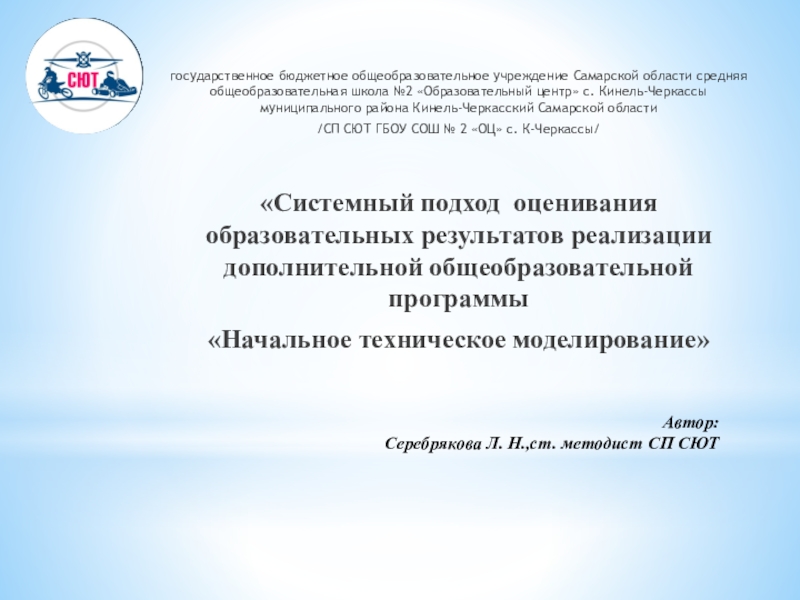 СЮТ

государственное бюджетное общеобразовательное учреждение Самарской области средняя общеобразовательная школа №2 «Образовательный центр» с. Кинель-Черкассы муниципального района Кинель-Черкасский Самарской области

/СП СЮТ ГБОУ СОШ № 2 «ОЦ» с. К-Черкассы/

«Системный подход оценивания образовательных результатов реализации дополнительной общеобразовательной программы

«Начальное техническое моделирование»

Автор:
Серебрякова Л. Н.,ст. методист СП СЮТ